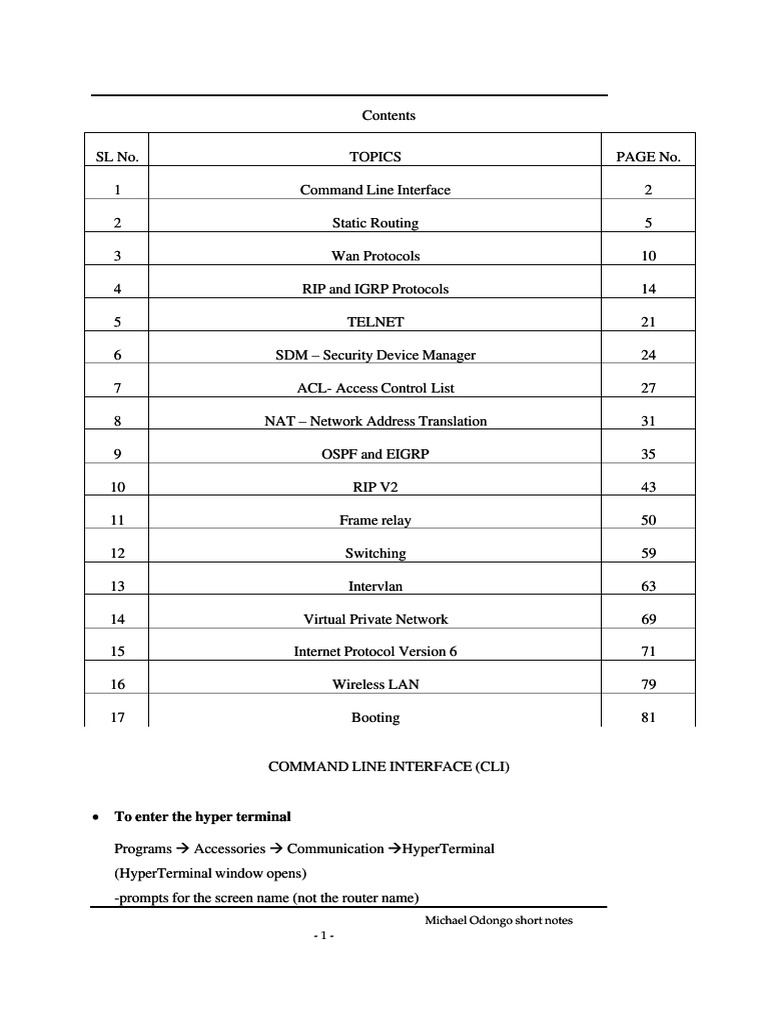 Contents

| SL No. | TOPICS | PAGE No. |
|---|---|---|
| 1 | Command Line Interface | 2 |
| 2 | Static Routing | 5 |
| 3 | Wan Protocols | 10 |
| 4 | RIP and IGRP Protocols | 14 |
| 5 | TELNET | 21 |
| 6 | SDM – Security Device Manager | 24 |
| 7 | ACL- Access Control List | 27 |
| 8 | NAT – Network Address Translation | 31 |
| 9 | OSPF and EIGRP | 35 |
| 10 | RIP V2 | 43 |
| 11 | Frame relay | 50 |
| 12 | Switching | 59 |
| 13 | Intervlan | 63 |
| 14 | Virtual Private Network | 69 |
| 15 | Internet Protocol Version 6 | 71 |
| 16 | Wireless LAN | 79 |
| 17 | Booting | 81 |

COMMAND LINE INTERFACE (CLI)

• To enter the hyper terminal

Programs → Accessories → Communication →HyperTerminal
(HyperTerminal window opens)
-prompts for the screen name (not the router name)

Michael Odongo short notes

- 1 -